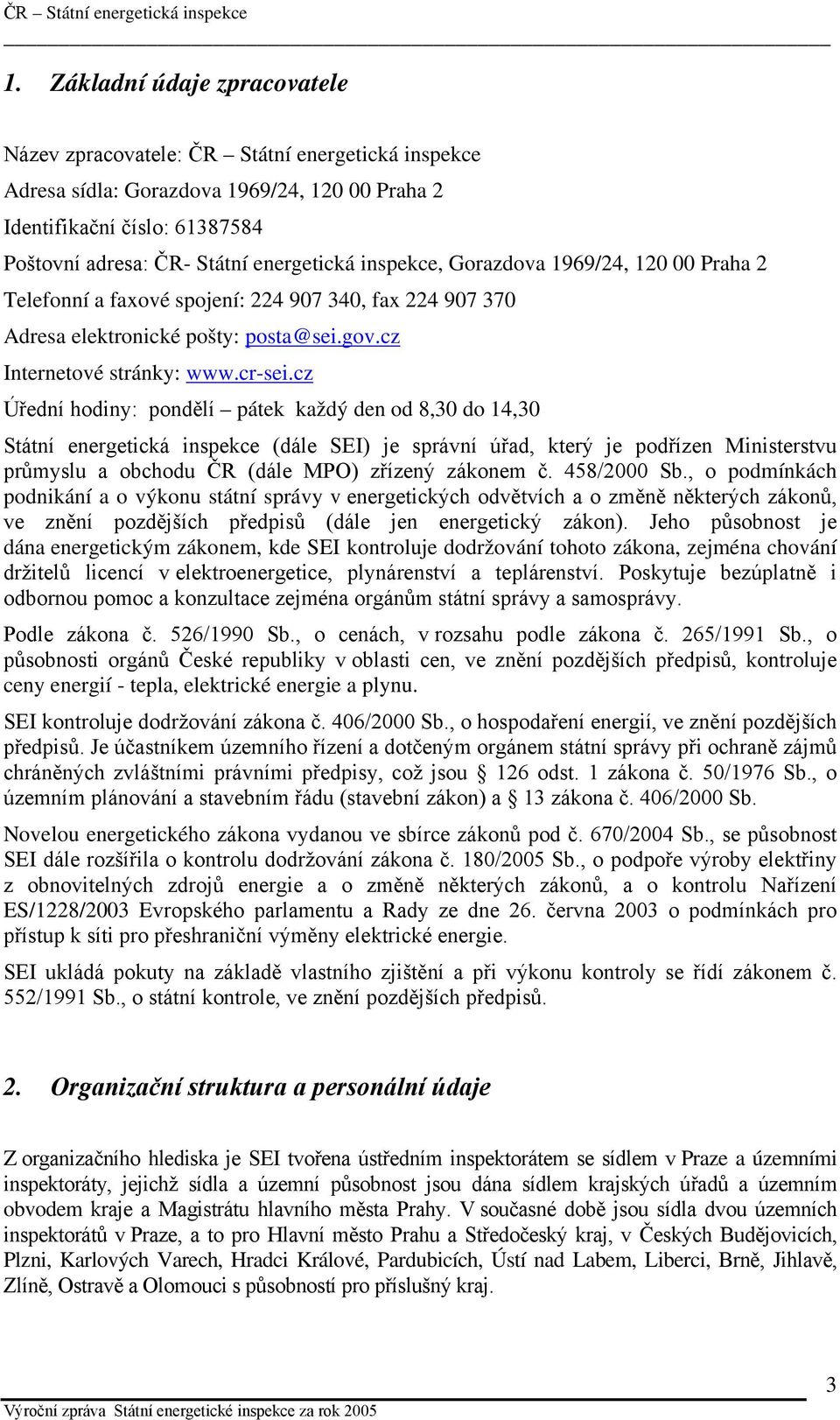 ČR – Státní energetická inspekce

1. Základní údaje zpracovatele

Název zpracovatele: ČR – Státní energetická inspekce
Adresa sídla: Gorazdova 1969/24, 120 00 Praha 2
Identifikační číslo: 61387584
Poštovní adresa: ČR- Státní energetická inspekce, Gorazdova 1969/24, 120 00 Praha 2
Telefonní a faxové spojení: 224 907 340, fax 224 907 370
Adresa elektronické pošty: posta@sei.gov.cz
Internetové stránky: www.cr-sei.cz
Úřední hodiny: pondělí – pátek každý den od 8,30 do 14,30

Státní energetická inspekce (dále SEI) je správní úřad, který je podřízen Ministerstvu průmyslu a obchodu ČR (dále MPO) zřízený zákonem č. 458/2000 Sb., o podmínkách podnikání a o výkonu státní správy v energetických odvětvích a o změně některých zákonů, ve znění pozdějších předpisů (dále jen energetický zákon). Jeho působnost je dána energetickým zákonem, kde SEI kontroluje dodržování tohoto zákona, zejména chování držitelů licencí v elektroenergetice, plynárenství a teplárenství. Poskytuje bezúplatně i odbornou pomoc a konzultace zejména orgánům státní správy a samosprávy.

Podle zákona č. 526/1990 Sb., o cenách, v rozsahu podle zákona č. 265/1991 Sb., o působnosti orgánů České republiky v oblasti cen, ve znění pozdějších předpisů, kontroluje ceny energií - tepla, elektrické energie a plynu.

SEI kontroluje dodržování zákona č. 406/2000 Sb., o hospodaření energií, ve znění pozdějších předpisů. Je účastníkem územního řízení a dotčeným orgánem státní správy při ochraně zájmů chráněných zvláštními právními předpisy, což jsou § 126 odst. 1 zákona č. 50/1976 Sb., o územním plánování a stavebním řádu (stavební zákon) a § 13 zákona č. 406/2000 Sb.

Novelou energetického zákona vydanou ve sbírce zákonů pod č. 670/2004 Sb., se působnost SEI dále rozšířila o kontrolu dodržování zákona č. 180/2005 Sb., o podpoře výroby elektřiny z obnovitelných zdrojů energie a o změně některých zákonů, a o kontrolu Nařízení ES/1228/2003 Evropského parlamentu a Rady ze dne 26. června 2003 o podmínkách pro přístup k síti pro přeshraniční výměny elektrické energie.

SEI ukládá pokuty na základě vlastního zjištění a při výkonu kontroly se řídí zákonem č. 552/1991 Sb., o státní kontrole, ve znění pozdějších předpisů.

2. Organizační struktura a personální údaje

Z organizačního hlediska je SEI tvořena ústředním inspektorátem se sídlem v Praze a územními inspektoráty, jejichž sídla a územní působnost jsou dána sídlem krajských úřadů a územním obvodem kraje a Magistrátu hlavního města Prahy. V současné době jsou sídla dvou územních inspektorátů v Praze, a to pro Hlavní město Prahu a Středočeský kraj, v Českých Budějovicích, Plzni, Karlových Varech, Hradci Králové, Pardubicích, Ústí nad Labem, Liberci, Brně, Jihlavě, Zlíně, Ostravě a Olomouci s působností pro příslušný kraj.

3

Výroční zpráva Státní energetické inspekce za rok 2005